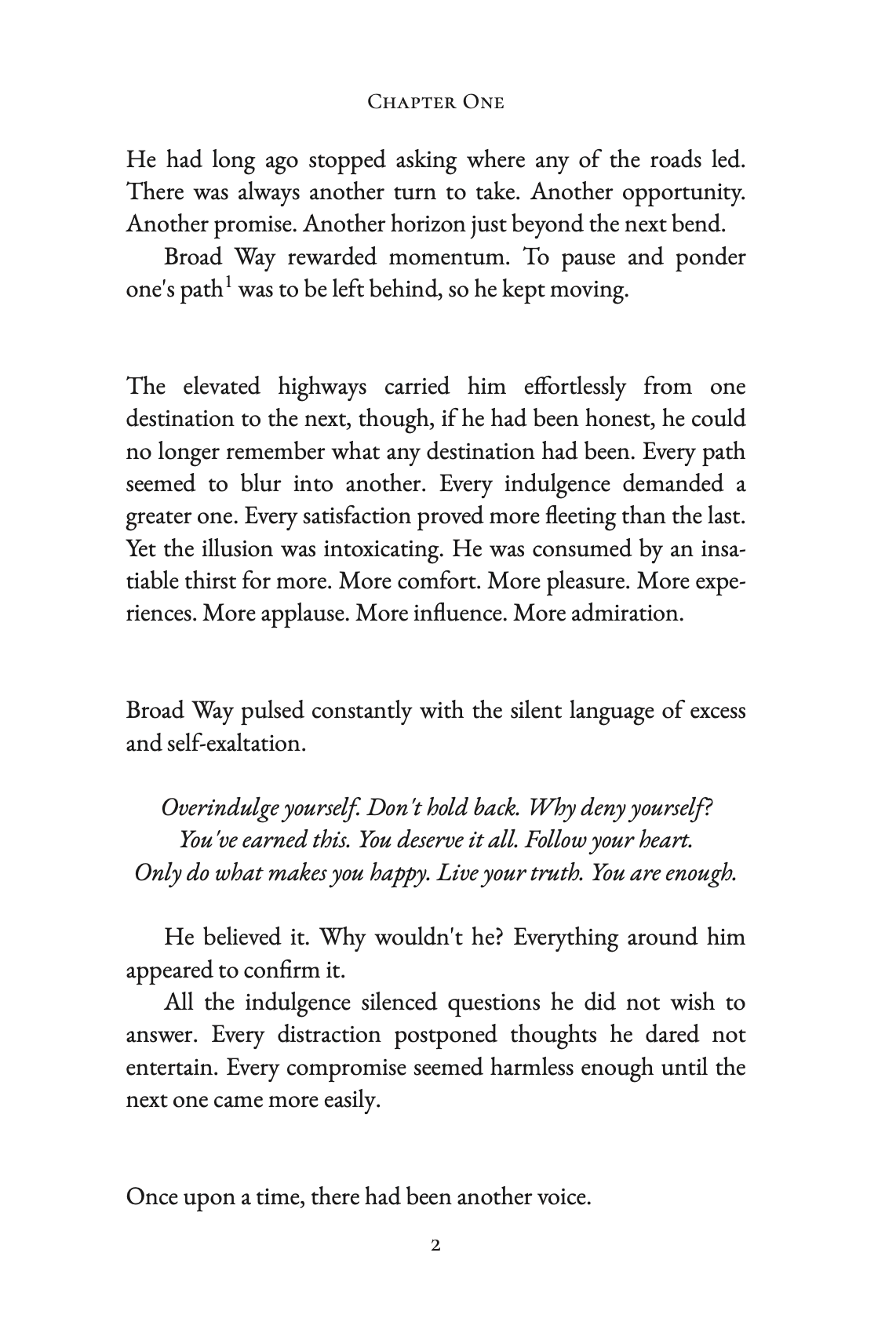 Chapter One

He had long ago stopped asking where any of the roads led. There was always another turn to take. Another opportunity. Another promise. Another horizon just beyond the next bend.

Broad Way rewarded momentum. To pause and ponder one's path$^{1}$ was to be left behind, so he kept moving.

The elevated highways carried him effortlessly from one destination to the next, though, if he had been honest, he could no longer remember what any destination had been. Every path seemed to blur into another. Every indulgence demanded a greater one. Every satisfaction proved more fleeting than the last. Yet the illusion was intoxicating. He was consumed by an insatiable thirst for more. More comfort. More pleasure. More experiences. More applause. More influence. More admiration.

Broad Way pulsed constantly with the silent language of excess and self-exaltation.

Overindulge yourself. Don't hold back. Why deny yourself?
You've earned this. You deserve it all. Follow your heart.
Only do what makes you happy. Live your truth. You are enough.

He believed it. Why wouldn't he? Everything around him appeared to confirm it.

All the indulgence silenced questions he did not wish to answer. Every distraction postponed thoughts he dared not entertain. Every compromise seemed harmless enough until the next one came more easily.

Once upon a time, there had been another voice.

2